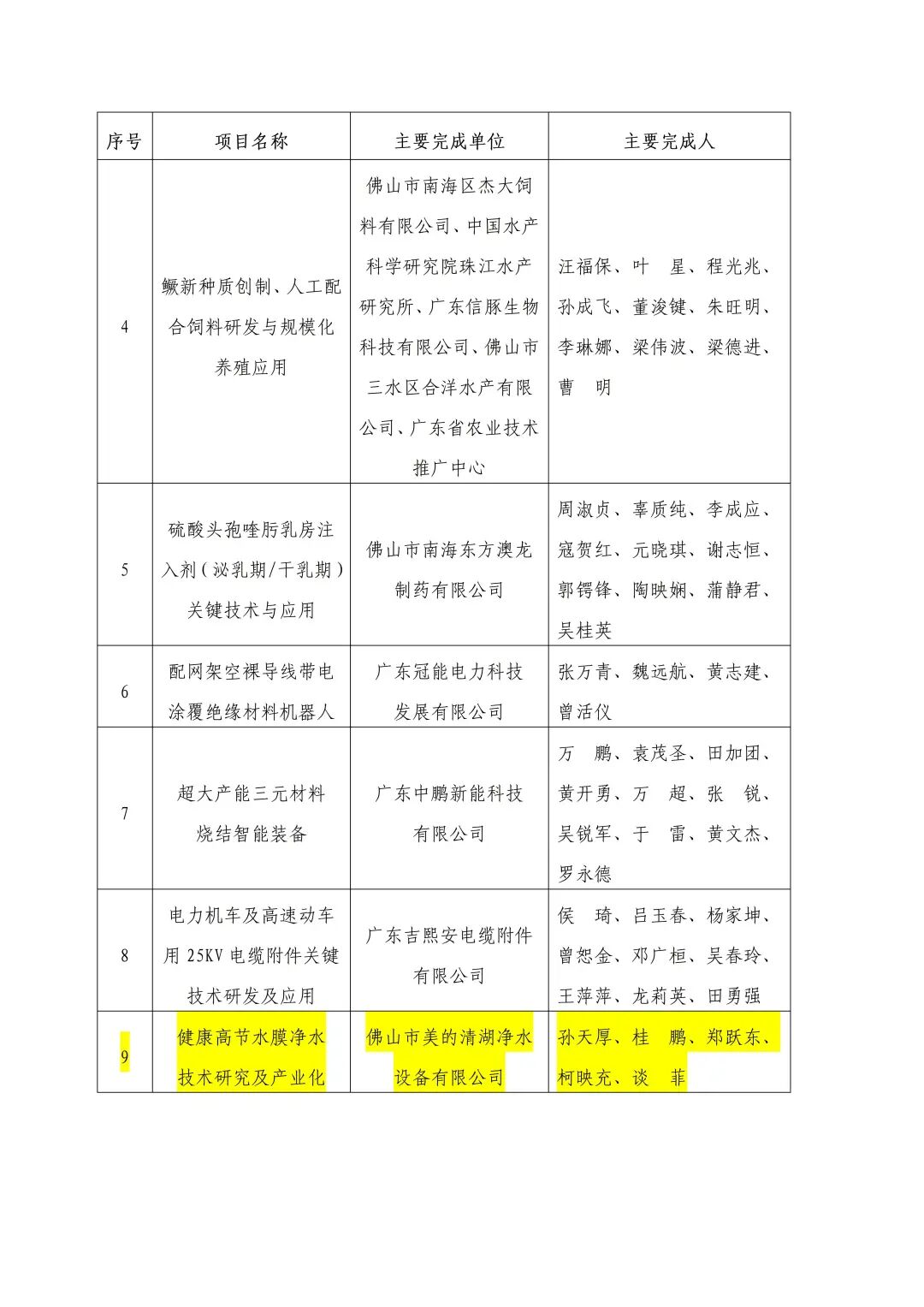 | 序号 | 项目名称 | 主要完成单位 | 主要完成人 |
|---|---|---|---|
| 4 | 鳜新种质创制、人工配合饲料研发与规模化养殖应用 | 佛山市南海区杰大饲料有限公司、中国水产科学研究院珠江水产研究所、广东信豚生物科技有限公司、佛山市三水区合洋水产有限公司、广东省农业技术推广中心 | 汪福保、叶 星、程光兆、孙成飞、董浚键、朱旺明、李琳娜、梁伟波、梁德进、曹 明 |
| 5 | 硫酸头孢喹肟乳房注入剂（泌乳期/干乳期）关键技术与应用 | 佛山市南海东方澳龙制药有限公司 | 周淑贞、辜质纯、李成应、寇贺红、元晓琪、谢志恒、郭锷锋、陶映娴、蒲静君、吴桂英 |
| 6 | 配网架空裸导线带电涂覆绝缘材料机器人 | 广东冠能电力科技发展有限公司 | 张万青、魏远航、黄志建、曾活仪 |
| 7 | 超大产能三元材料烧结智能装备 | 广东中鹏新能科技有限公司 | 万 鹏、袁茂圣、田加团、黄开勇、万 超、张 锐、吴锐军、于 雷、黄文杰、罗永德 |
| 8 | 电力机车及高速动车用 25KV 电缆附件关键技术研发及应用 | 广东吉熙安电缆附件有限公司 | 侯 琦、吕玉春、杨家坤、曾恕金、邓广桓、吴春玲、王萍萍、龙莉英、田勇强 |
| 9 | 健康高节水膜净水技术研究及产业化 | 佛山市美的清湖净水设备有限公司 | 孙天厚、桂 鹏、郑跃东、柯映充、谈 菲 |